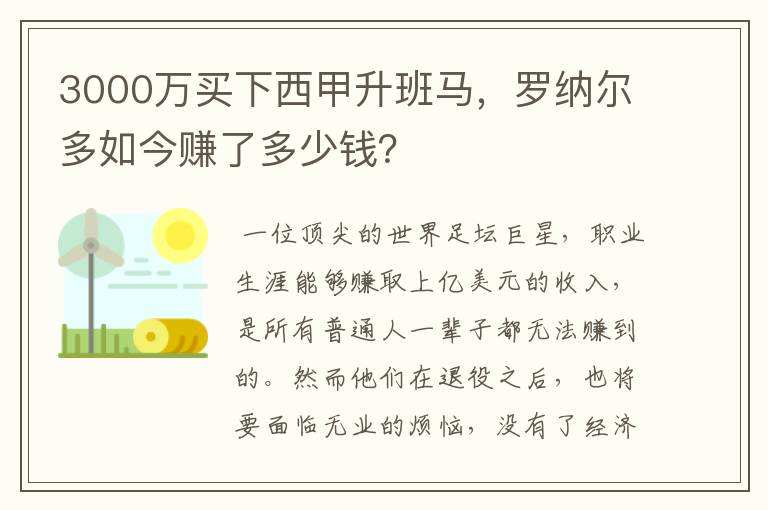 3000万买下西甲升班马，罗纳尔多如今赚了多少钱?

一位顶尖的世界足坛巨星，职业生涯能够赚取上亿美元的收入，是所有普通人一辈子都无法赚到的。然而他们在退役之后，也将要面临无业的烦恼，没有了经济